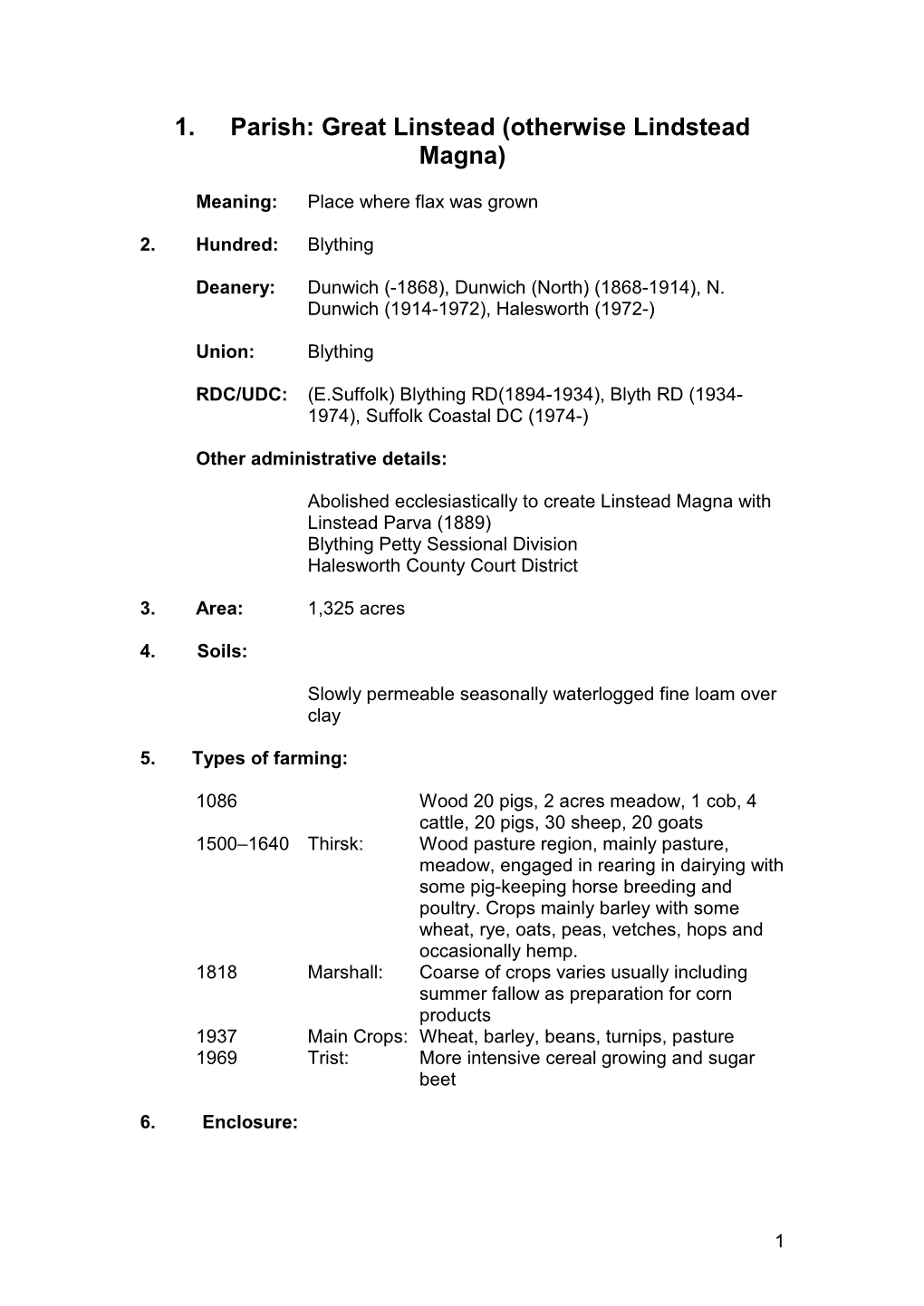 1. Parish: Great Linstead (otherwise Lindstead Magna)

Meaning: Place where flax was grown

2. Hundred: Blything

Deanery: Dunwich (-1868), Dunwich (North) (1868-1914), N. Dunwich (1914-1972), Halesworth (1972-)

Union: Blything

RDC/UDC: (E.Suffolk) Blything RD(1894-1934), Blyth RD (1934-1974), Suffolk Coastal DC (1974-)

Other administrative details:

Abolished ecclesiastically to create Linstead Magna with Linstead Parva (1889)
Blything Petty Sessional Division
Halesworth County Court District

3. Area: 1,325 acres

4. Soils:

Slowly permeable seasonally waterlogged fine loam over clay

5. Types of farming:

| | | |
|---|---|---|
| 1086 | | Wood 20 pigs, 2 acres meadow, 1 cob, 4 cattle, 20 pigs, 30 sheep, 20 goats |
| 1500–1640 | Thirsk: | Wood pasture region, mainly pasture, meadow, engaged in rearing in dairying with some pig-keeping horse breeding and poultry. Crops mainly barley with some wheat, rye, oats, peas, vetches, hops and occasionally hemp. |
| 1818 | Marshall: | Coarse of crops varies usually including summer fallow as preparation for corn products |
| 1937 | Main Crops: | Wheat, barley, beans, turnips, pasture |
| 1969 | Trist: | More intensive cereal growing and sugar beet |

6. Enclosure:

1